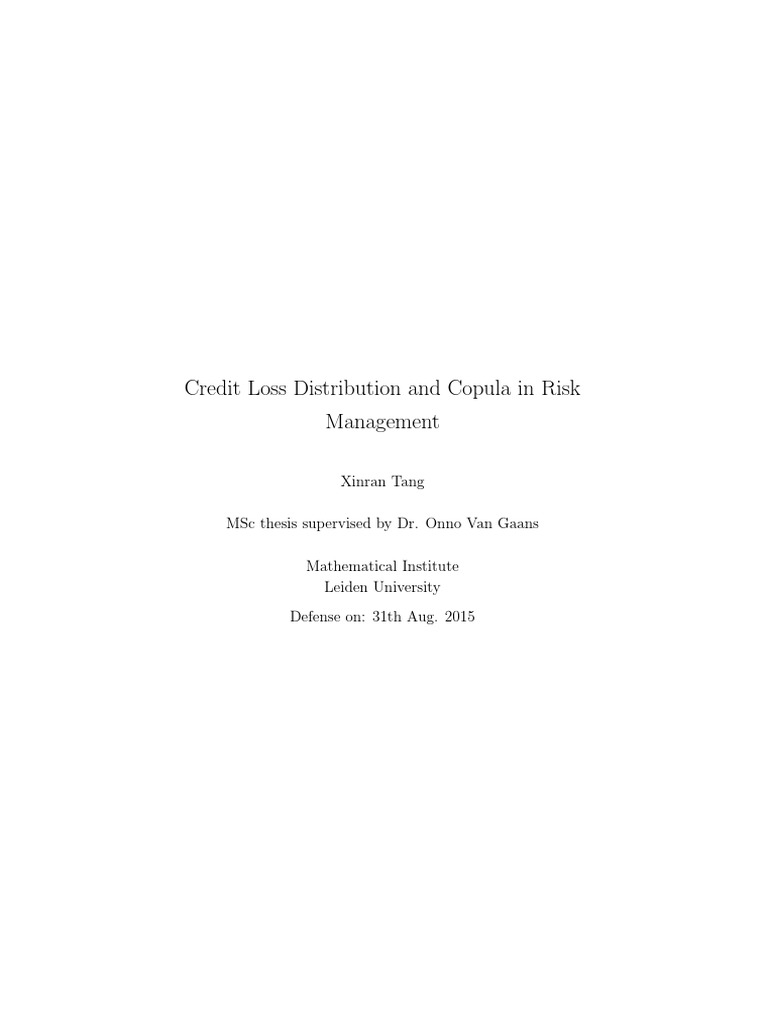 Credit Loss Distribution and Copula in Risk Management

Xinran Tang

MSc thesis supervised by Dr. Onno Van Gaans

Mathematical Institute
Leiden University

Defense on: 31th Aug. 2015